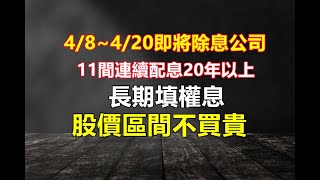 4/8~4/20即將除息公司
11間連續配息20年以上
長期填權息
股價區間不買貴